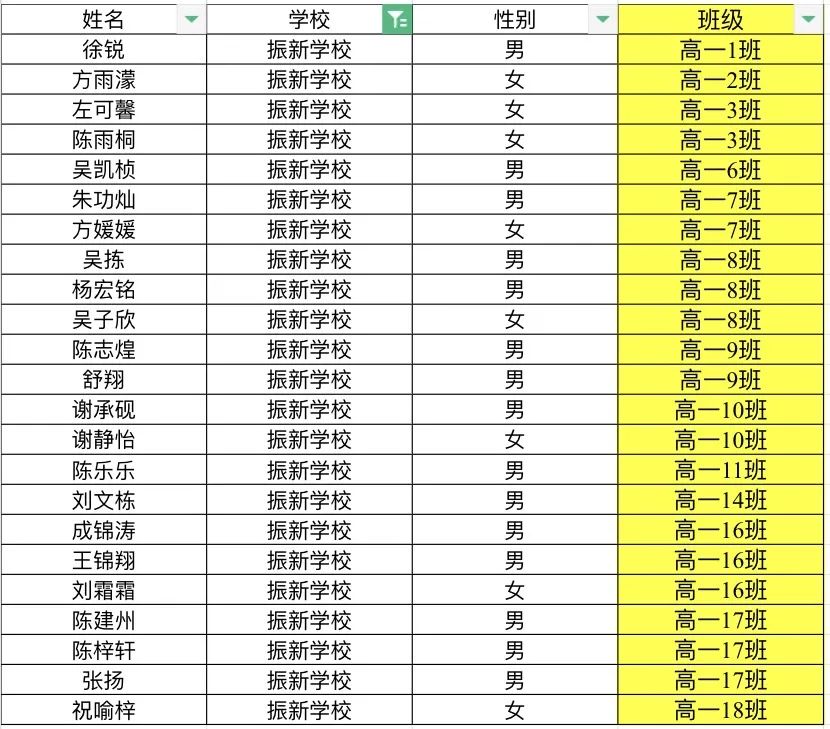 | 姓名 | 学校 | 性别 | 班级 |
|---|---|---|---|
| 徐锐 | 振新学校 | 男 | 高一1班 |
| 方雨濛 | 振新学校 | 女 | 高一2班 |
| 左可馨 | 振新学校 | 女 | 高一3班 |
| 陈雨桐 | 振新学校 | 女 | 高一3班 |
| 吴凯桢 | 振新学校 | 男 | 高一6班 |
| 朱功灿 | 振新学校 | 男 | 高一7班 |
| 方媛媛 | 振新学校 | 女 | 高一7班 |
| 吴拣 | 振新学校 | 男 | 高一8班 |
| 杨宏铭 | 振新学校 | 男 | 高一8班 |
| 吴子欣 | 振新学校 | 女 | 高一8班 |
| 陈志煌 | 振新学校 | 男 | 高一9班 |
| 舒翔 | 振新学校 | 男 | 高一9班 |
| 谢承砚 | 振新学校 | 男 | 高一10班 |
| 谢静怡 | 振新学校 | 女 | 高一10班 |
| 陈乐乐 | 振新学校 | 男 | 高一11班 |
| 刘文栋 | 振新学校 | 男 | 高一14班 |
| 成锦涛 | 振新学校 | 男 | 高一16班 |
| 王锦翔 | 振新学校 | 男 | 高一16班 |
| 刘霜霜 | 振新学校 | 女 | 高一16班 |
| 陈建州 | 振新学校 | 男 | 高一17班 |
| 陈梓轩 | 振新学校 | 男 | 高一17班 |
| 张扬 | 振新学校 | 男 | 高一17班 |
| 祝喻梓 | 振新学校 | 女 | 高一18班 |